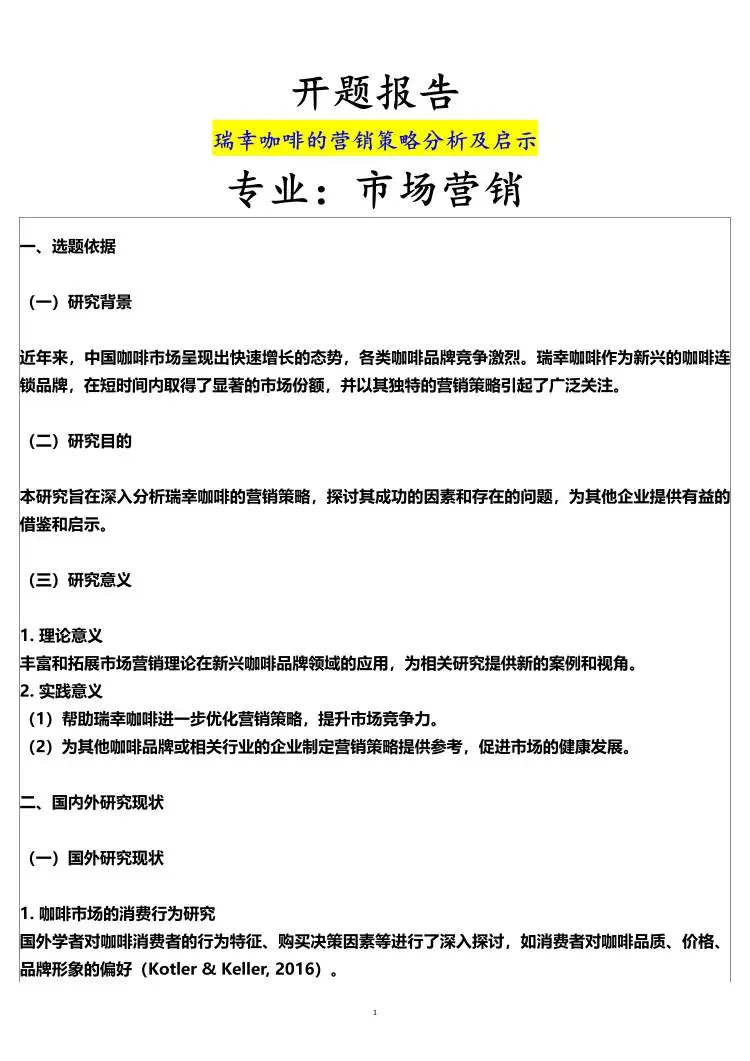 开题报告

瑞幸咖啡的营销策略分析及启示

专业：市场营销

一、选题依据

（一）研究背景

近年来，中国咖啡市场呈现出快速增长的态势，各类咖啡品牌竞争激烈。瑞幸咖啡作为新兴的咖啡连锁品牌，在短时间内取得了显著的市场份额，并以其独特的营销策略引起了广泛关注。

（二）研究目的

本研究旨在深入分析瑞幸咖啡的营销策略，探讨其成功的因素和存在的问题，为其他企业提供有益的借鉴和启示。

（三）研究意义

1. 理论意义
丰富和拓展市场营销理论在新兴咖啡品牌领域的应用，为相关研究提供新的案例和视角。
2. 实践意义
（1）帮助瑞幸咖啡进一步优化营销策略，提升市场竞争力。
（2）为其他咖啡品牌或相关行业的企业制定营销策略提供参考，促进市场的健康发展。

二、国内外研究现状

（一）国外研究现状

1. 咖啡市场的消费行为研究
国外学者对咖啡消费者的行为特征、购买决策因素等进行了深入探讨，如消费者对咖啡品质、价格、品牌形象的偏好（Kotler & Keller, 2016）。

1